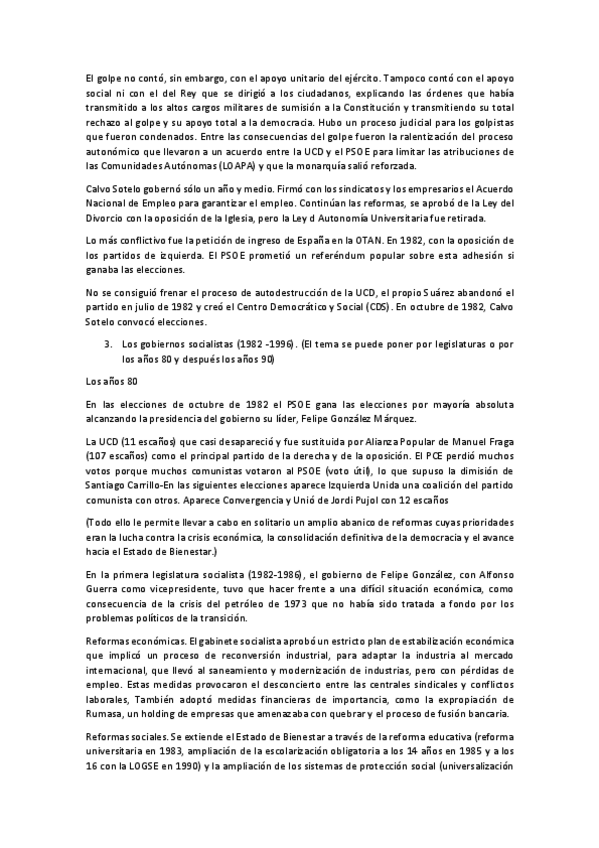 El golpe no contó, sin embargo, con el apoyo unitario del ejército. Tampoco contó con el apoyo social ni con el del Rey que se dirigió a los ciudadanos, explicando las órdenes que había transmitido a los altos cargos militares de sumisión a la Constitución y transmitiendo su total rechazo al golpe y su apoyo total a la democracia. Hubo un proceso judicial para los golpistas que fueron condenados. Entre las consecuencias del golpe fueron la ralentización del proceso autonómico que llevaron a un acuerdo entre la UCD y el PSOE para limitar las atribuciones de las Comunidades Autónomas (LOAPA) y que la monarquía salió reforzada.

Calvo Sotelo gobernó sólo un año y medio. Firmó con los sindicatos y los empresarios el Acuerdo Nacional de Empleo para garantizar el empleo. Continúan las reformas, se aprobó de la Ley del Divorcio con la oposición de la Iglesia, pero la Ley d Autonomía Universitaria fue retirada.

Lo más conflictivo fue la petición de ingreso de España en la OTAN. En 1982, con la oposición de los partidos de izquierda. El PSOE prometió un referéndum popular sobre esta adhesión si ganaba las elecciones.

No se consiguió frenar el proceso de autodestrucción de la UCD, el propio Suárez abandonó el partido en julio de 1982 y creó el Centro Democrático y Social (CDS). En octubre de 1982, Calvo Sotelo convocó elecciones.

3. Los gobiernos socialistas (1982 -1996). (El tema se puede poner por legislaturas o por los años 80 y después los años 90)

Los años 80

En las elecciones de octubre de 1982 el PSOE gana las elecciones por mayoría absoluta alcanzando la presidencia del gobierno su líder, Felipe González Márquez.

La UCD (11 escaños) que casi desapareció y fue sustituida por Alianza Popular de Manuel Fraga (107 escaños) como el principal partido de la derecha y de la oposición. El PCE perdió muchos votos porque muchos comunistas votaron al PSOE (voto útil), lo que supuso la dimisión de Santiago Carrillo-En las siguientes elecciones aparece Izquierda Unida una coalición del partido comunista con otros. Aparece Convergencia y Unió de Jordi Pujol con 12 escaños

(Todo ello le permite llevar a cabo en solitario un amplio abanico de reformas cuyas prioridades eran la lucha contra la crisis económica, la consolidación definitiva de la democracia y el avance hacia el Estado de Bienestar.)

En la primera legislatura socialista (1982-1986), el gobierno de Felipe González, con Alfonso Guerra como vicepresidente, tuvo que hacer frente a una difícil situación económica, como consecuencia de la crisis del petróleo de 1973 que no había sido tratada a fondo por los problemas políticos de la transición.

Reformas económicas. El gabinete socialista aprobó un estricto plan de estabilización económica que implicó un proceso de reconversión industrial, para adaptar la industria al mercado internacional, que llevó al saneamiento y modernización de industrias, pero con pérdidas de empleo. Estas medidas provocaron el desconcierto entre las centrales sindicales y conflictos laborales, También adoptó medidas financieras de importancia, como la expropiación de Rumasa, un holding de empresas que amenazaba con quebrar y el proceso de fusión bancaria.

Reformas sociales. Se extiende el Estado de Bienestar a través de la reforma educativa (reforma universitaria en 1983, ampliación de la escolarización obligatoria a los 14 años en 1985 y a los 16 con la LOGSE en 1990) y la ampliación de los sistemas de protección social (universalización